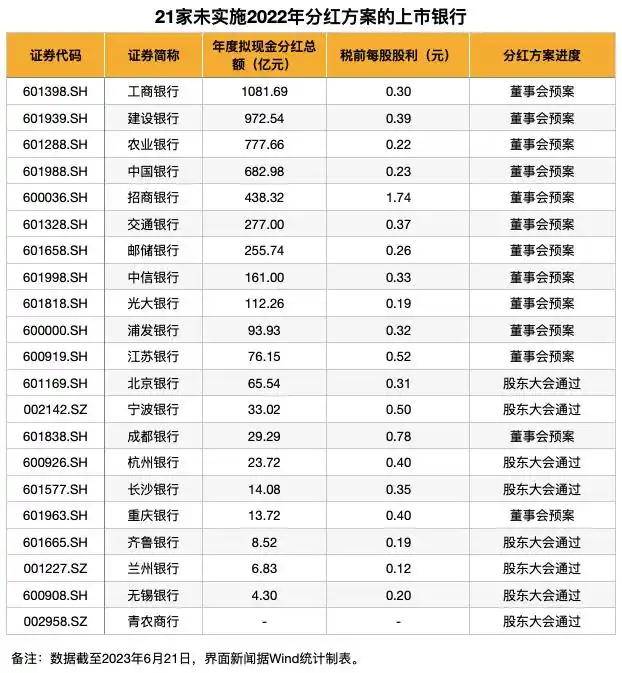 21家未实施2022年分红方案的上市银行

| 证券代码 | 证券简称 | 年度拟现金分红总额（亿元） | 税前每股股利（元） | 分红方案进度 |
|---|---|---|---|---|
| 601398.SH | 工商银行 | 1081.69 | 0.30 | 董事会预案 |
| 601939.SH | 建设银行 | 972.54 | 0.39 | 董事会预案 |
| 601288.SH | 农业银行 | 777.66 | 0.22 | 董事会预案 |
| 601988.SH | 中国银行 | 682.98 | 0.23 | 董事会预案 |
| 600036.SH | 招商银行 | 438.32 | 1.74 | 董事会预案 |
| 601328.SH | 交通银行 | 277.00 | 0.37 | 董事会预案 |
| 601658.SH | 邮储银行 | 255.74 | 0.26 | 董事会预案 |
| 601998.SH | 中信银行 | 161.00 | 0.33 | 董事会预案 |
| 601818.SH | 光大银行 | 112.26 | 0.19 | 董事会预案 |
| 600000.SH | 浦发银行 | 93.93 | 0.32 | 董事会预案 |
| 600919.SH | 江苏银行 | 76.15 | 0.52 | 董事会预案 |
| 601169.SH | 北京银行 | 65.54 | 0.31 | 股东大会通过 |
| 002142.SZ | 宁波银行 | 33.02 | 0.50 | 股东大会通过 |
| 601838.SH | 成都银行 | 29.29 | 0.78 | 董事会预案 |
| 600926.SH | 杭州银行 | 23.72 | 0.40 | 股东大会通过 |
| 601577.SH | 长沙银行 | 14.08 | 0.35 | 股东大会通过 |
| 601963.SH | 重庆银行 | 13.72 | 0.40 | 董事会预案 |
| 601665.SH | 齐鲁银行 | 8.52 | 0.19 | 股东大会通过 |
| 001227.SZ | 兰州银行 | 6.83 | 0.12 | 股东大会通过 |
| 600908.SH | 无锡银行 | 4.30 | 0.20 | 股东大会通过 |
| 002958.SZ | 青农商行 | - | - | 股东大会通过 |

备注：数据截至2023年6月21日，界面新闻据Wind统计制表。